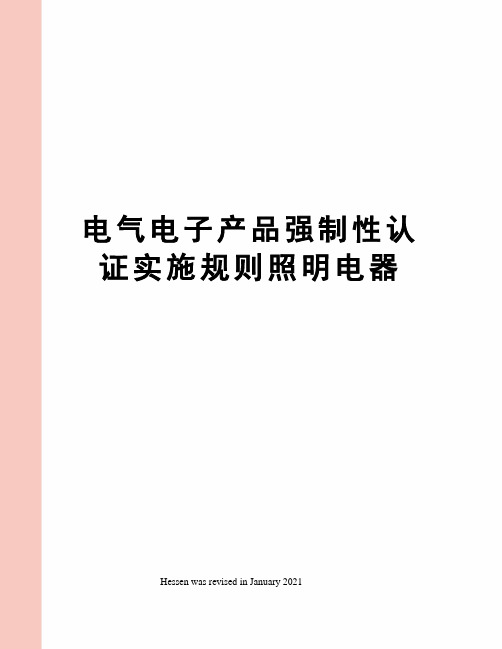 电气电子产品强制性认证实施规则照明电器

Hessen was revised in January 2021